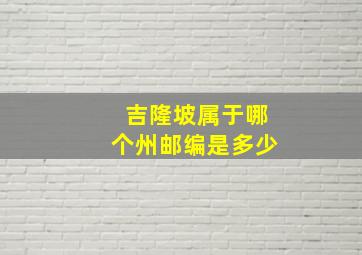 吉隆坡属于哪个州邮编是多少